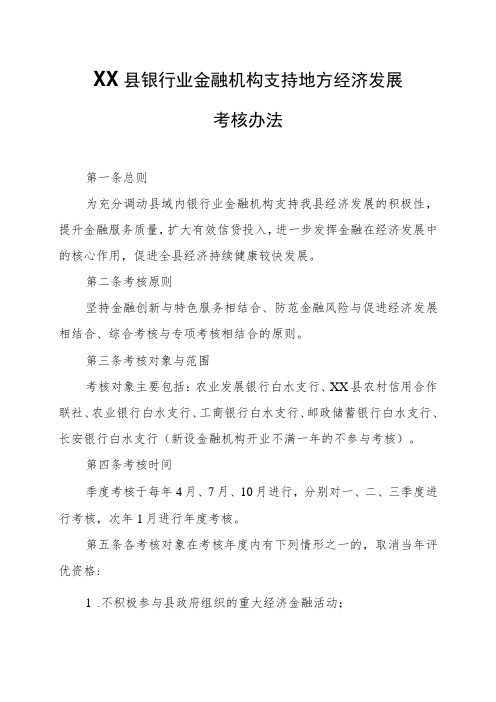 XX县银行业金融机构支持地方经济发展

考核办法

第一条总则

为充分调动县域内银行业金融机构支持我县经济发展的积极性，提升金融服务质量，扩大有效信贷投入，进一步发挥金融在经济发展中的核心作用，促进全县经济持续健康较快发展。

第二条考核原则

坚持金融创新与特色服务相结合、防范金融风险与促进经济发展相结合、综合考核与专项考核相结合的原则。

第三条考核对象与范围

考核对象主要包括：农业发展银行白水支行、XX县农村信用合作联社、农业银行白水支行、工商银行白水支行、邮政储蓄银行白水支行、长安银行白水支行（新设金融机构开业不满一年的不参与考核）。

第四条考核时间

季度考核于每年4月、7月、10月进行，分别对一、二、三季度进行考核，次年1月进行年度考核。

第五条各考核对象在考核年度内有下列情形之一的，取消当年评优资格：

1 .不积极参与县政府组织的重大经济金融活动；